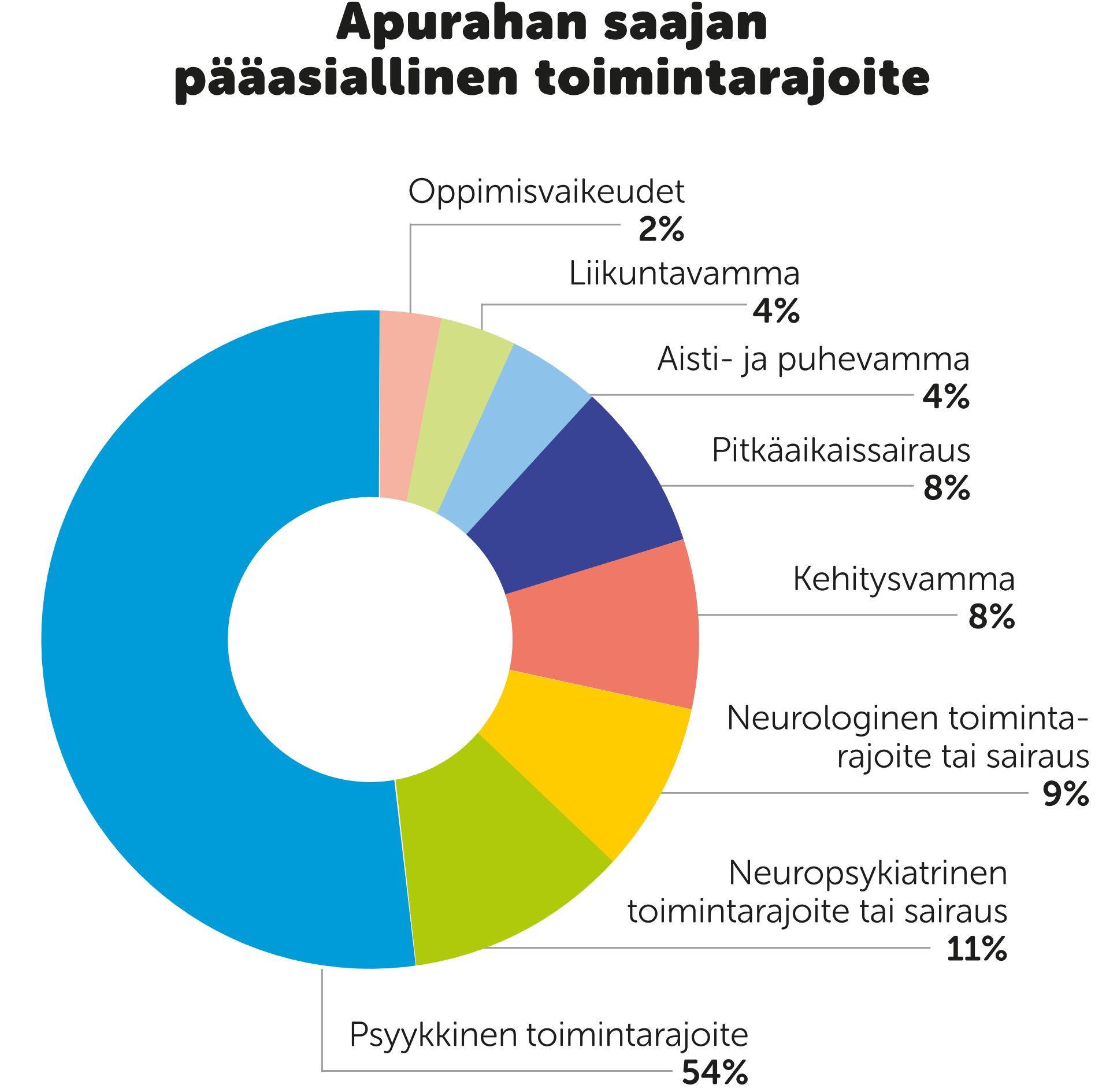 Apurahan saajan pääasiallinen toimintarajoite

Oppimisvaikeudet
2%

Liikuntavamma
4%

Aisti- ja puhevamma
4%

Pitkäaikaissairaus
8%

Kehitysvamma
8%

Neurologinen toimintarajoite tai sairaus
9%

Neuropsykiatrinen toimintarajoite tai sairaus
11%

Psyykkinen toimintarajoite
54%